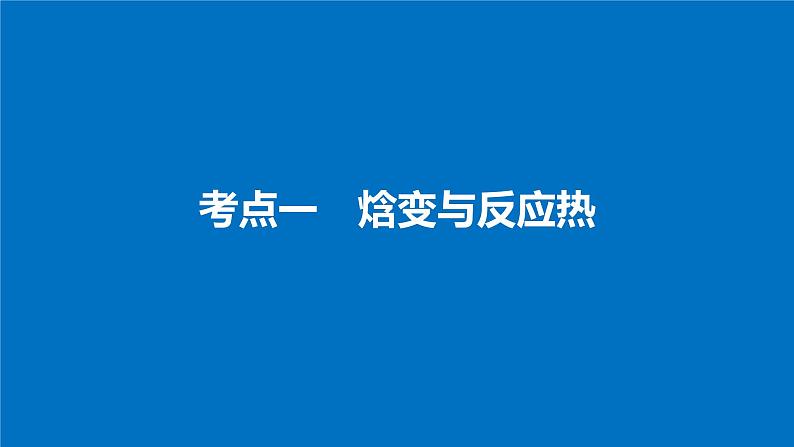 考点一　焓变与反应热